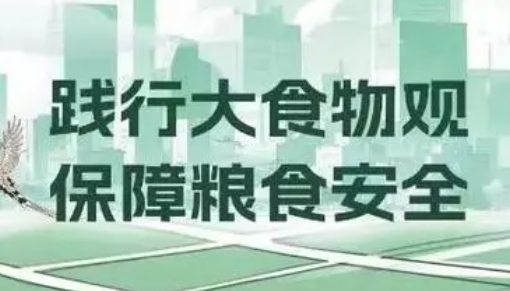 践行大食物观
保障粮食安全